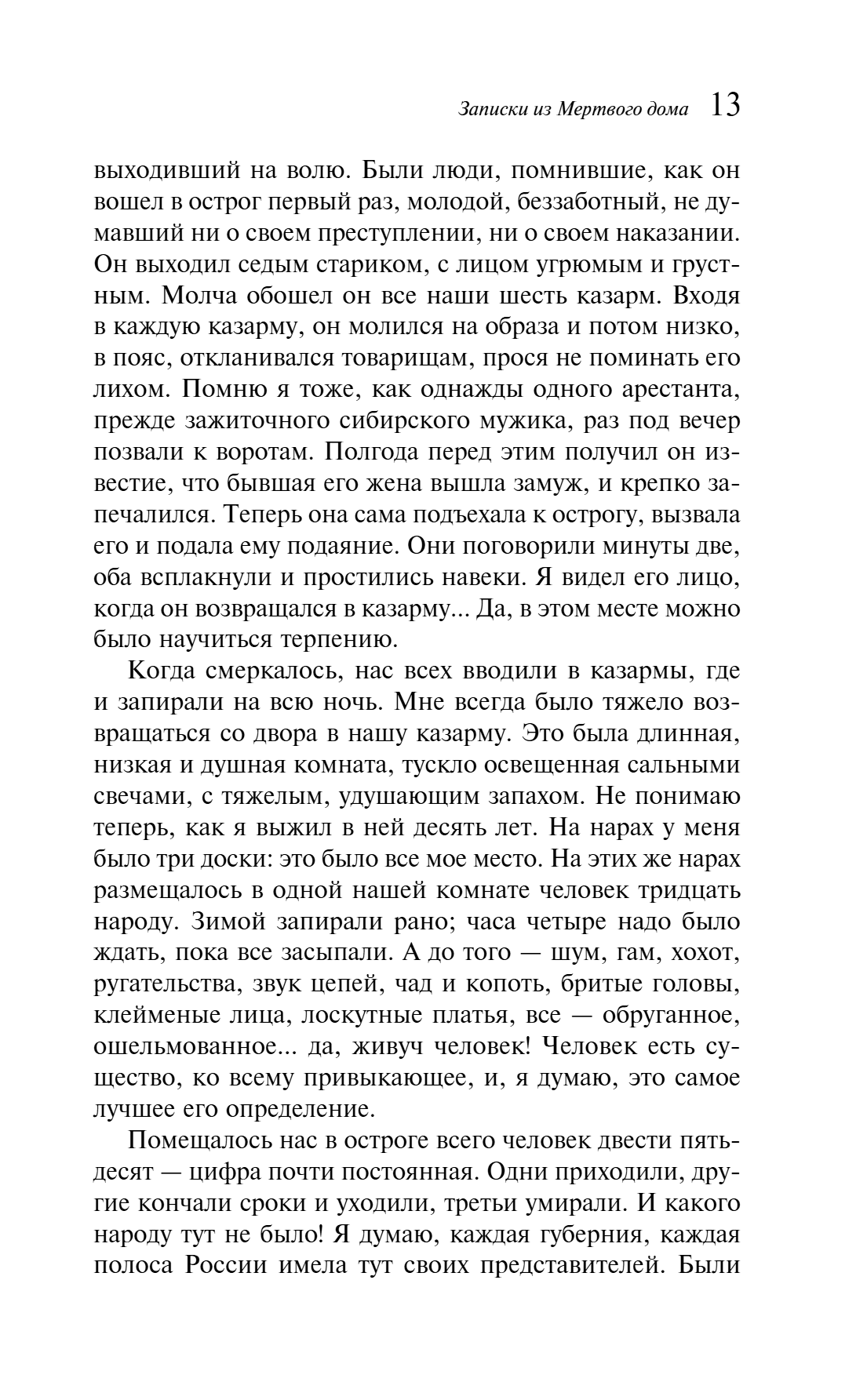 Записки из Мертвого дома 13

выходивший на волю. Были люди, помнившие, как он вошел в острог первый раз, молодой, беззаботный, не думавший ни о своем преступлении, ни о своем наказании. Он выходил седым стариком, с лицом угрюмым и грустным. Молча обошел он все наши шесть казарм. Входя в каждую казарму, он молился на образа и потом низко, в пояс, откланивался товарищам, прося не поминать его лихом. Помню я тоже, как однажды одного арестанта, прежде зажиточного сибирского мужика, раз под вечер позвали к воротам. Полгода перед этим получил он известие, что бывшая его жена вышла замуж, и крепко запечалился. Теперь она сама подъехала к острогу, вызвала его и подала ему подаяние. Они поговорили минуты две, оба всплакнули и простились навеки. Я видел его лицо, когда он возвращался в казарму... Да, в этом месте можно было научиться терпению.

Когда смеркалось, нас всех вводили в казармы, где и запирали на всю ночь. Мне всегда было тяжело возвращаться со двора в нашу казарму. Это была длинная, низкая и душная комната, тускло освещенная сальными свечами, с тяжелым, удушающим запахом. Не понимаю теперь, как я выжил в ней десять лет. На нарах у меня было три доски: это было все мое место. На этих же нарах размещалось в одной нашей комнате человек тридцать народу. Зимой запирали рано; часа четыре надо было ждать, пока все засыпали. А до того — шум, гам, хохот, ругательства, звук цепей, чад и копоть, бритые головы, клейменые лица, лоскутные платья, все — обруганное, ошельмованное... да, живуч человек! Человек есть существо, ко всему привыкающее, и, я думаю, это самое лучшее его определение.

Помещалось нас в остроге всего человек двести пятьдесят — цифра почти постоянная. Одни приходили, другие кончали сроки и уходили, третьи умирали. И какого народу тут не было! Я думаю, каждая губерния, каждая полоса России имела тут своих представителей. Были